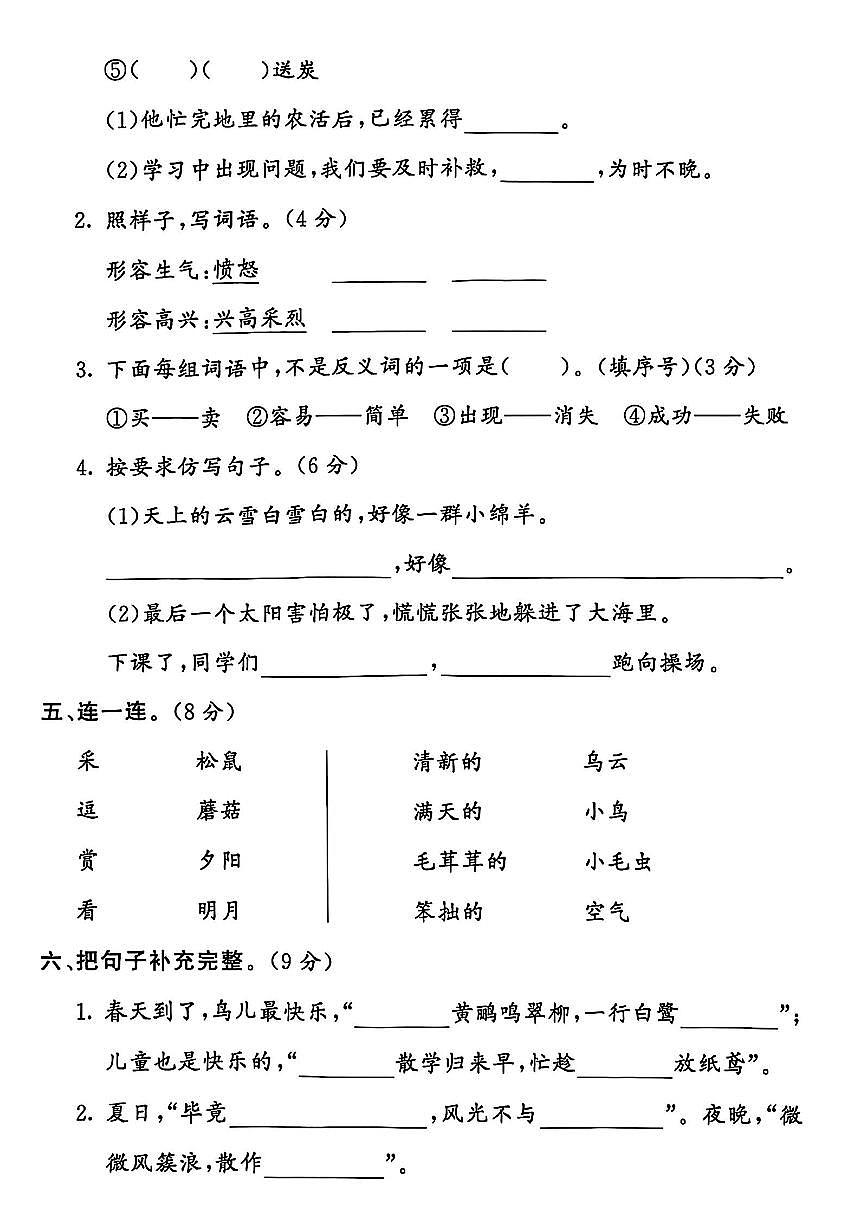 ⑤(　)(　)送炭

(1)他忙完地里的农活后,已经累得____。

(2)学习中出现问题,我们要及时补救,____,为时不晚。

2.照样子,写词语。(4分)

形容生气:愤怒 ____ ____

形容高兴:兴高采烈 ____ ____

3.下面每组词语中,不是反义词的一项是(　)。(填序号)(3分)

①买——卖 ②容易——简单 ③出现——消失 ④成功——失败

4.按要求仿写句子。(6分)

(1)天上的云雪白雪白的,好像一群小绵羊。

____,好像____。

(2)最后一个太阳害怕极了,慌慌张张地躲进了大海里。

下课了,同学们____,____跑向操场。

五、连一连。(8分)

采 松鼠
逗 蘑菇
赏 夕阳
看 明月

清新的 乌云
满天的 小鸟
毛茸茸的 小毛虫
笨拙的 空气

六、把句子补充完整。(9分)

1.春天到了,鸟儿最快乐,“____黄鹂鸣翠柳,一行白鹭____”;儿童也是快乐的,“____散学归来早,忙趁____放纸鸢”。

2.夏日,“毕竟____,风光不与____”。夜晚,“微微风簇浪,散作____”。